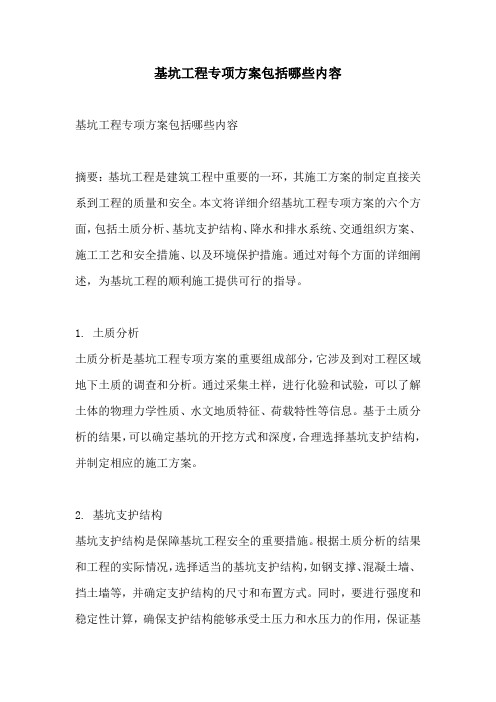 基坑工程专项方案包括哪些内容

基坑工程专项方案包括哪些内容

摘要：基坑工程是建筑工程中重要的一环，其施工方案的制定直接关系到工程的质量和安全。本文将详细介绍基坑工程专项方案的六个方面，包括土质分析、基坑支护结构、降水和排水系统、交通组织方案、施工工艺和安全措施、以及环境保护措施。通过对每个方面的详细阐述，为基坑工程的顺利施工提供可行的指导。

1. 土质分析
土质分析是基坑工程专项方案的重要组成部分，它涉及到对工程区域地下土质的调查和分析。通过采集土样，进行化验和试验，可以了解土体的物理力学性质、水文地质特征、荷载特性等信息。基于土质分析的结果，可以确定基坑的开挖方式和深度，合理选择基坑支护结构，并制定相应的施工方案。

2. 基坑支护结构
基坑支护结构是保障基坑工程安全的重要措施。根据土质分析的结果和工程的实际情况，选择适当的基坑支护结构，如钢支撑、混凝土墙、挡土墙等，并确定支护结构的尺寸和布置方式。同时，要进行强度和稳定性计算，确保支护结构能够承受土压力和水压力的作用，保证基